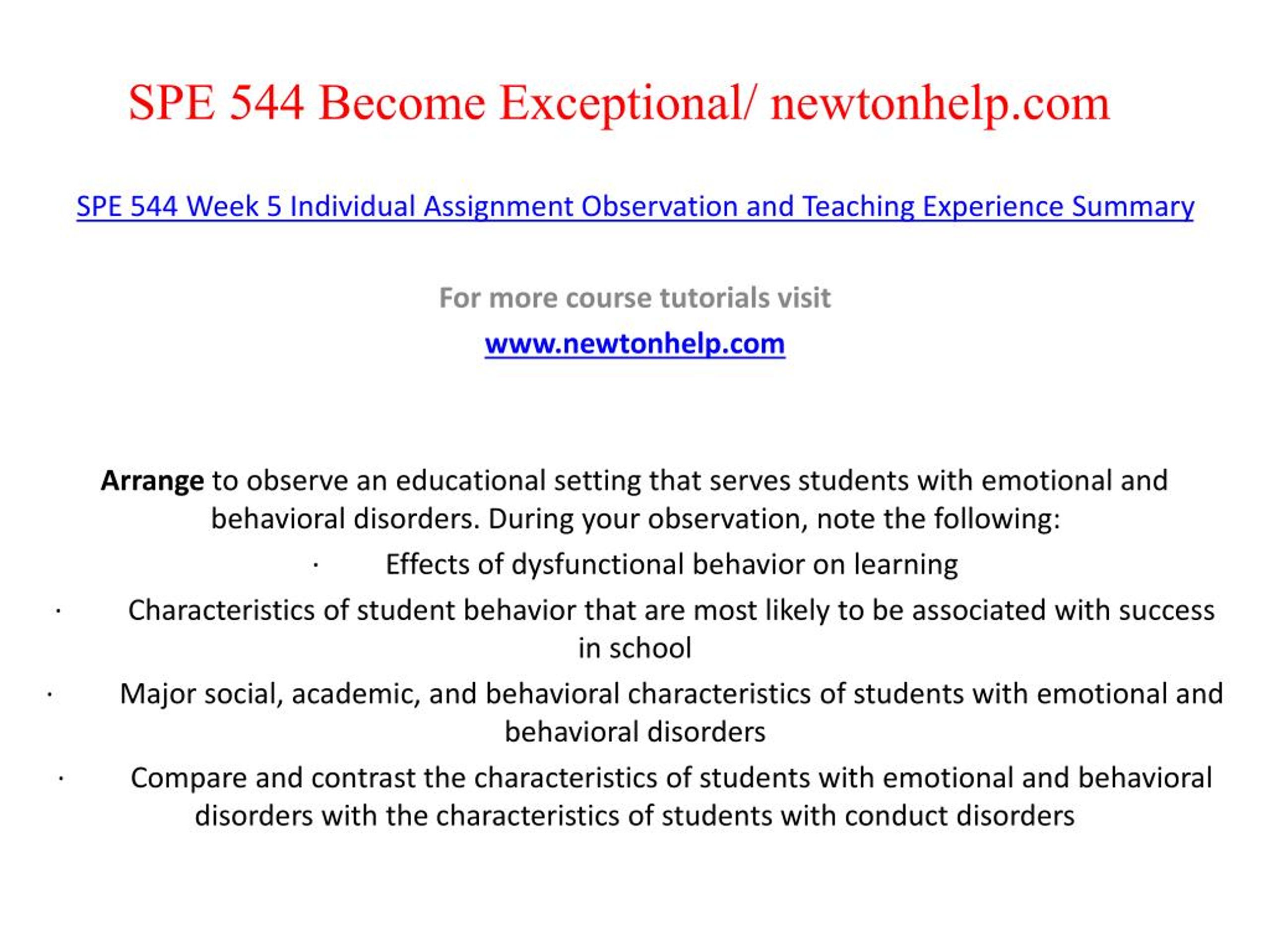 SPE 544 Become Exceptional/ newtonhelp.com

SPE 544 Week 5 Individual Assignment Observation and Teaching Experience Summary

For more course tutorials visit

www.newtonhelp.com

Arrange to observe an educational setting that serves students with emotional and behavioral disorders. During your observation, note the following:

· Effects of dysfunctional behavior on learning

· Characteristics of student behavior that are most likely to be associated with success in school

· Major social, academic, and behavioral characteristics of students with emotional and behavioral disorders

· Compare and contrast the characteristics of students with emotional and behavioral disorders with the characteristics of students with conduct disorders